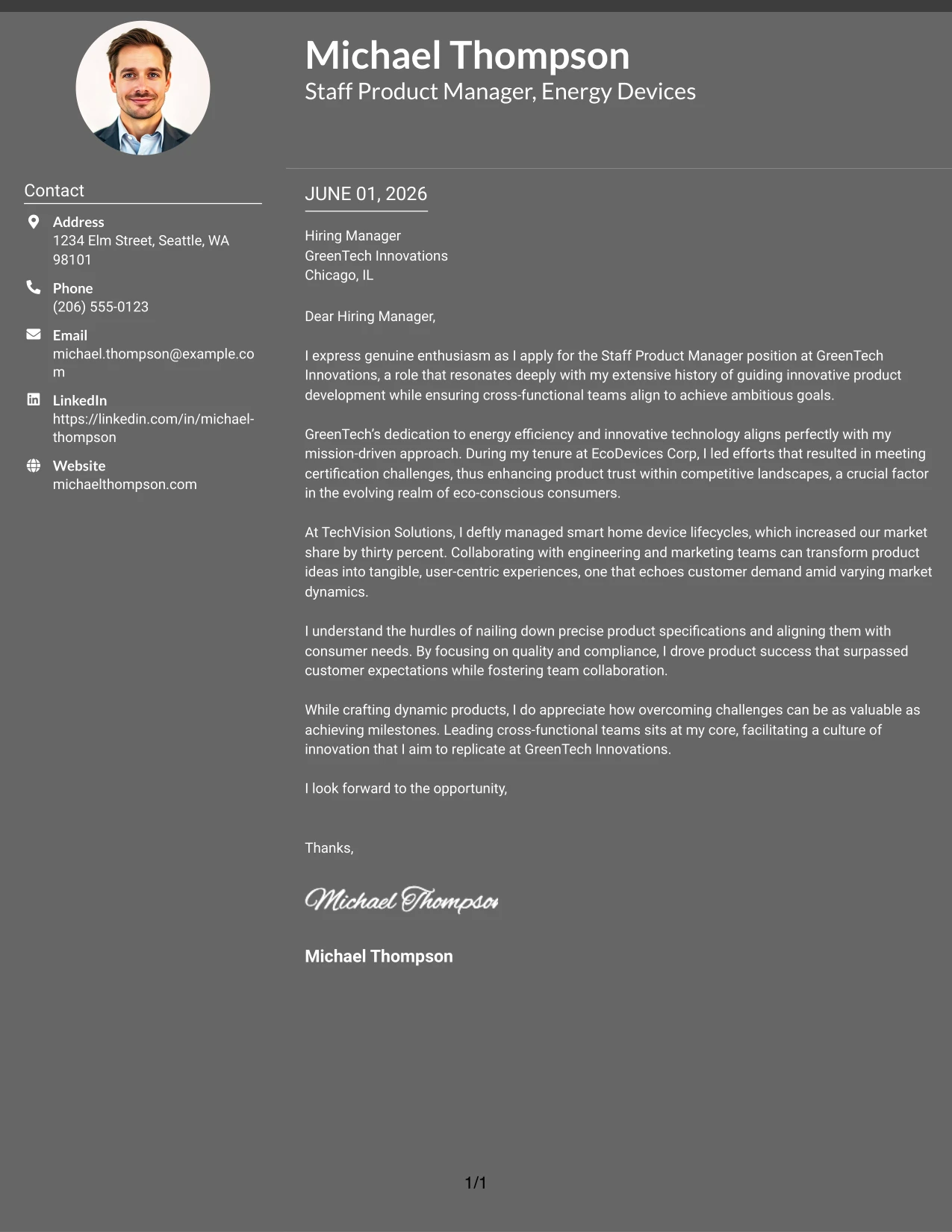 Michael Thompson
Staff Product Manager, Energy Devices

Contact

Address
1234 Elm Street, Seattle, WA 98101

Phone
(206) 555-0123

Email
michael.thompson@example.com

LinkedIn
https://linkedin.com/in/michael-thompson

Website
michaelthompson.com

JUNE 01, 2026

Hiring Manager
GreenTech Innovations
Chicago, IL

Dear Hiring Manager,

I express genuine enthusiasm as I apply for the Staff Product Manager position at GreenTech Innovations, a role that resonates deeply with my extensive history of guiding innovative product development while ensuring cross-functional teams align to achieve ambitious goals.

GreenTech's dedication to energy efficiency and innovative technology aligns perfectly with my mission-driven approach. During my tenure at EcoDevices Corp, I led efforts that resulted in meeting certification challenges, thus enhancing product trust within competitive landscapes, a crucial factor in the evolving realm of eco-conscious consumers.

At TechVision Solutions, I deftly managed smart home device lifecycles, which increased our market share by thirty percent. Collaborating with engineering and marketing teams can transform product ideas into tangible, user-centric experiences, one that echoes customer demand amid varying market dynamics.

I understand the hurdles of nailing down precise product specifications and aligning them with consumer needs. By focusing on quality and compliance, I drove product success that surpassed customer expectations while fostering team collaboration.

While crafting dynamic products, I do appreciate how overcoming challenges can be as valuable as achieving milestones. Leading cross-functional teams sits at my core, facilitating a culture of innovation that I aim to replicate at GreenTech Innovations.

I look forward to the opportunity,

Thanks,

Michael Thompson

Michael Thompson

1/1